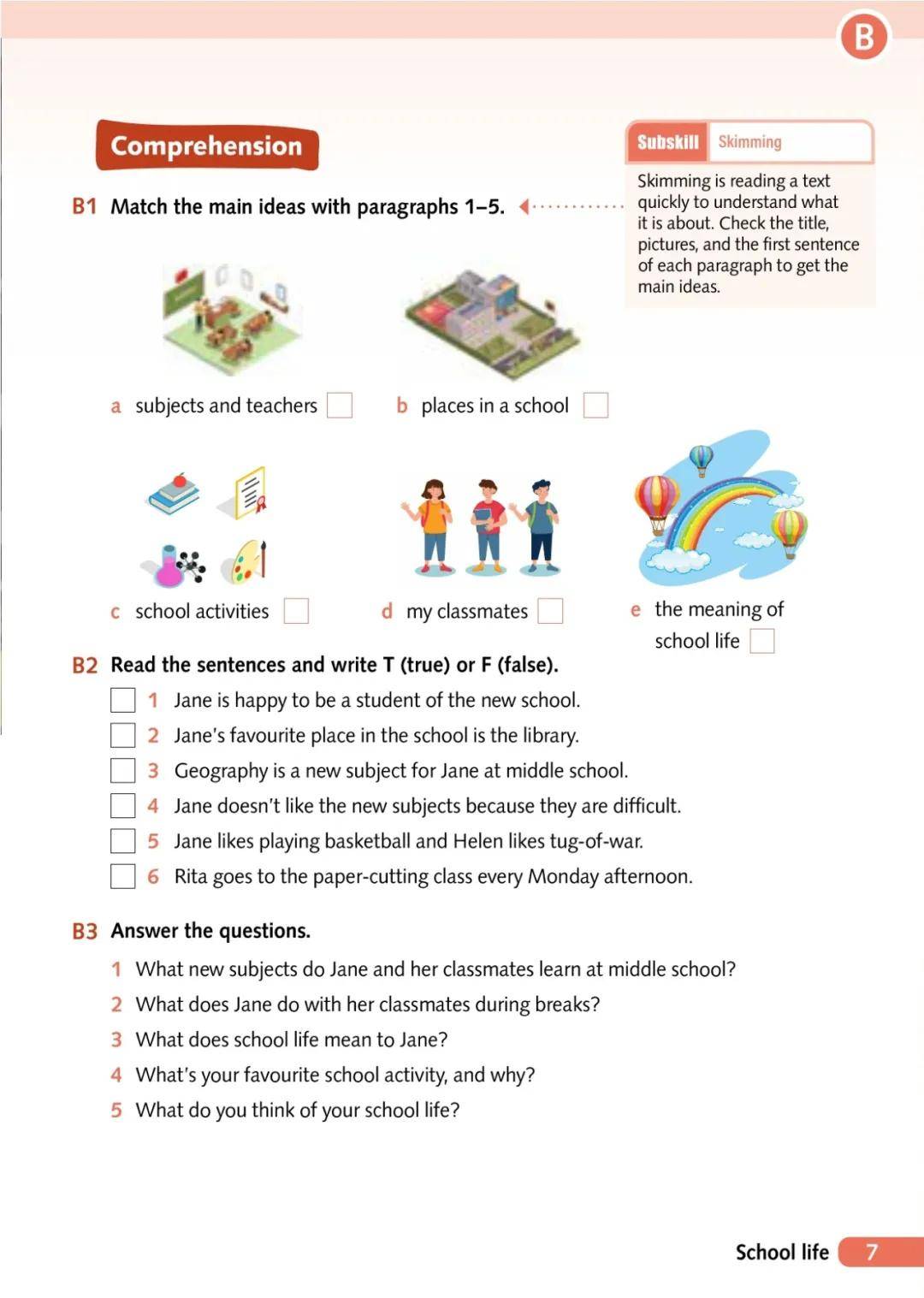 B

Comprehension

Subskill Skimming

Skimming is reading a text quickly to understand what it is about. Check the title, pictures, and the first sentence of each paragraph to get the main ideas.

B1 Match the main ideas with paragraphs 1–5.

a subjects and teachers

b places in a school

c school activities

d my classmates

e the meaning of school life

B2 Read the sentences and write T (true) or F (false).

1 Jane is happy to be a student of the new school.
2 Jane's favourite place in the school is the library.
3 Geography is a new subject for Jane at middle school.
4 Jane doesn't like the new subjects because they are difficult.
5 Jane likes playing basketball and Helen likes tug-of-war.
6 Rita goes to the paper-cutting class every Monday afternoon.

B3 Answer the questions.

1 What new subjects do Jane and her classmates learn at middle school?
2 What does Jane do with her classmates during breaks?
3 What does school life mean to Jane?
4 What's your favourite school activity, and why?
5 What do you think of your school life?

School life 7